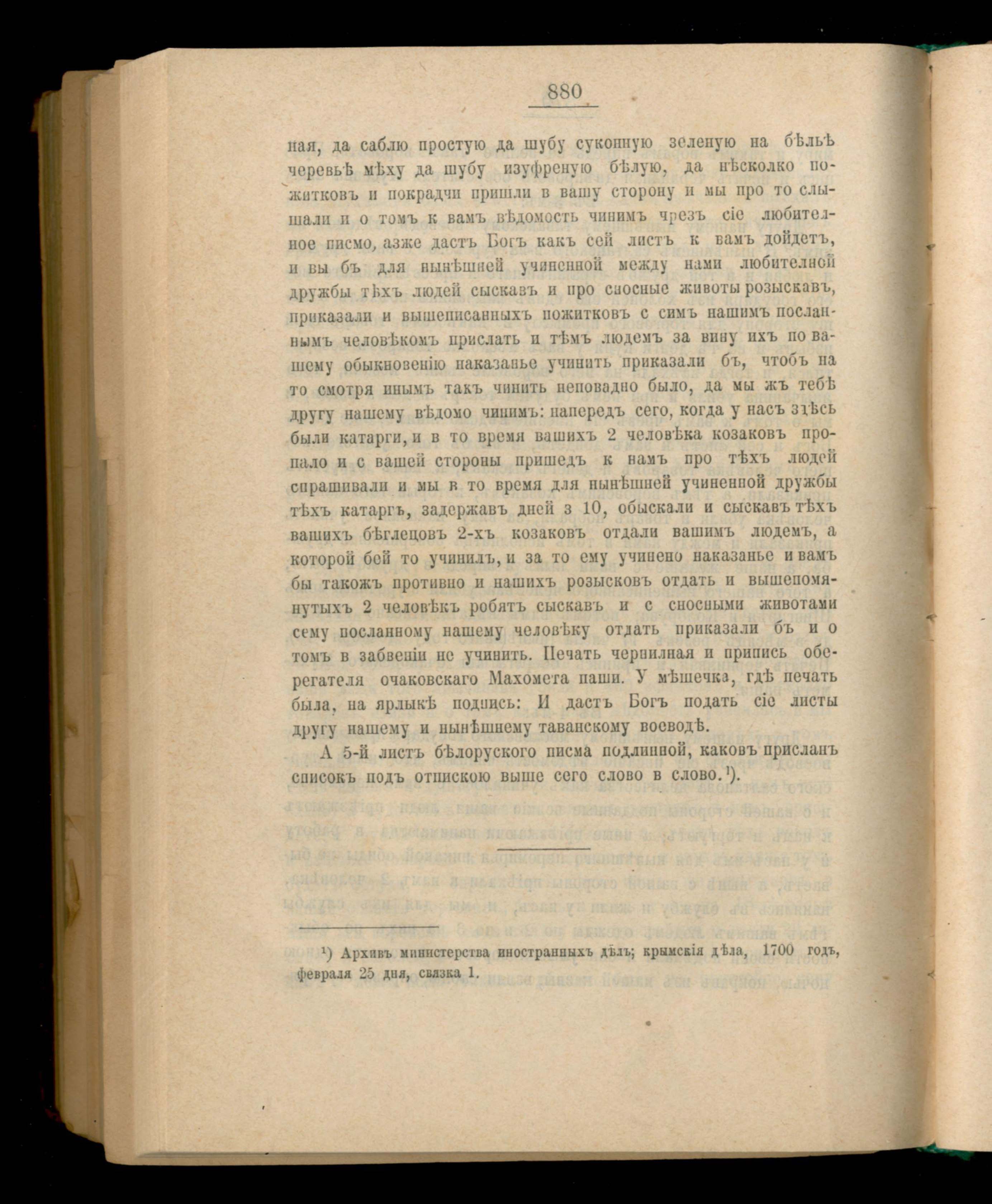 880

ная, да саблю простую да шубу суконную зеленую на бѣльѣ черевьѣ мѣху да шубу изуфреную бѣлую, да нѣсколко пожитковъ и покрадчи пришли в вашу сторону и мы про то слышали и о томъ к вамъ вѣдомость чинимъ чрезъ сіе любителное писмо, азже дастъ Богъ какъ сей листъ к вамъ дойдетъ, и вы бъ для нынѣшней учиненной между нами любителной дружбы тѣхъ людей сыскавъ и про сносные животы розыскавъ, приказали и вышеписанныхъ пожитковъ с симъ нашимъ посланнымъ человѣкомъ прислать и тѣмъ людемъ за вину ихъ по вашему обыкновенію наказанье учинить приказали бъ, чтобъ на то смотря инымъ такъ чинить неповадно было, да мы жъ тебѣ другу нашему вѣдомо чинимъ: напередъ сего, когда у насъ здѣсь были катарги, и в то время вашихъ 2 человѣка козаковъ пропало и с вашей стороны пришедъ к намъ про тѣхъ людей спрашивали и мы в то время для нынѣшней учиненной дружбы тѣхъ катаргъ, задержавъ дней з 10, обыскали и сыскавъ тѣхъ вашихъ бѣглецовъ 2-хъ козаковъ отдали вашимъ людемъ, а которой бой то учинилъ, и за то ему учинено наказанье и вамъ бы такожъ противно и нашихъ розысковъ отдать и вышепомянутыхъ 2 человѣкъ робятъ сыскавъ и с сносными животами сему посланному нашему человѣку отдать приказали бъ и о томъ в забвеніи не учинить. Печать чернилная и припись оберегателя очаковскаго Махомета паши. У мѣшечка, гдѣ печать была, на ярлыкѣ подпись: И дастъ Богъ подать сіе листы другу нашему и нынѣшнему таванскому воеводѣ.

А 5-й листъ бѣлорускаго писма подлинной, каковъ присланъ списокъ подъ отпискою выше сего слово в слово.¹).

¹) Архивъ министерства иностранныхъ дѣлъ; крымскія дѣла, 1700 годъ, февраля 25 дня, связка 1.